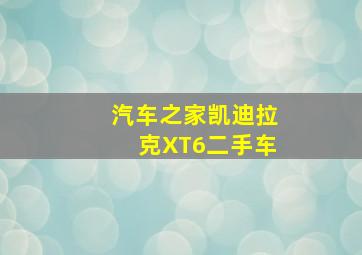 汽车之家凯迪拉克XT6二手车